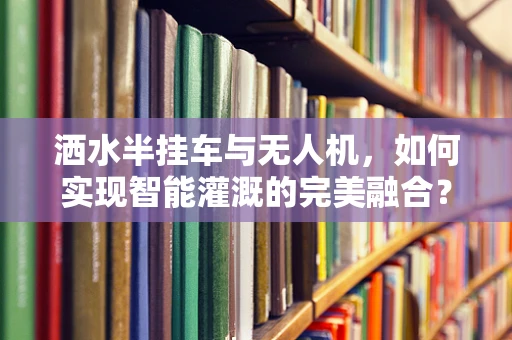 洒水半挂车与无人机，如何实现智能灌溉的完美融合？